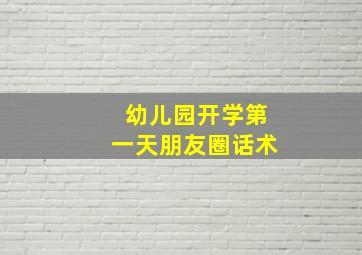 幼儿园开学第一天朋友圈话术